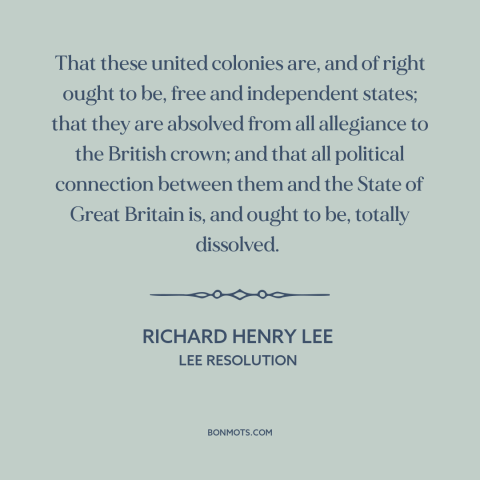 That these united colonies are, and of right ought to be, free and independent states; that they are absolved from all allegiance to the British crown; and that all political connection between them and the State of Great Britain is, and ought to be, totally dissolved.

RICHARD HENRY LEE
LEE RESOLUTION

BONMOTS.COM